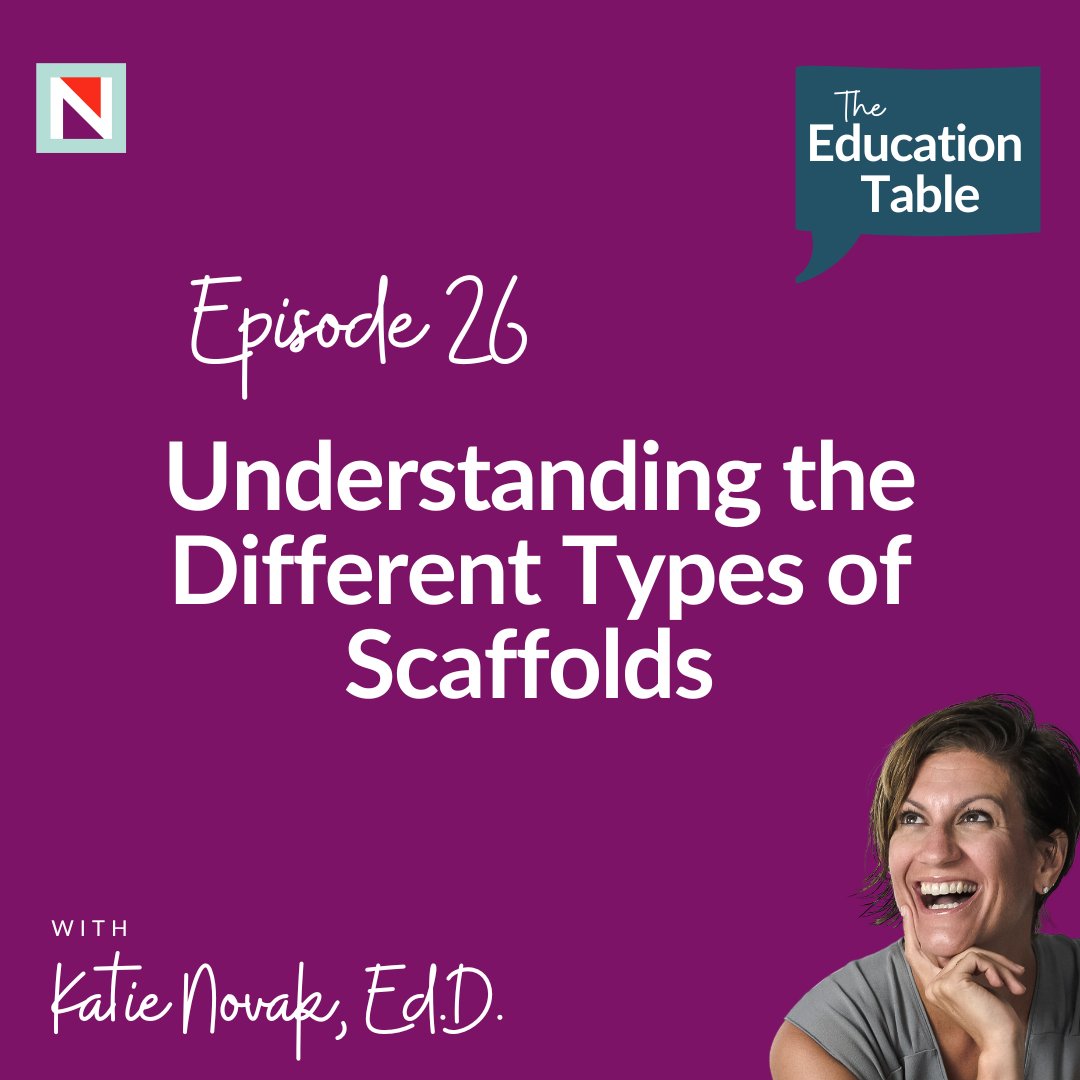 N

The Education Table

Episode 26

Understanding the Different Types of Scaffolds

WITH

Katie Novak, Ed.D.